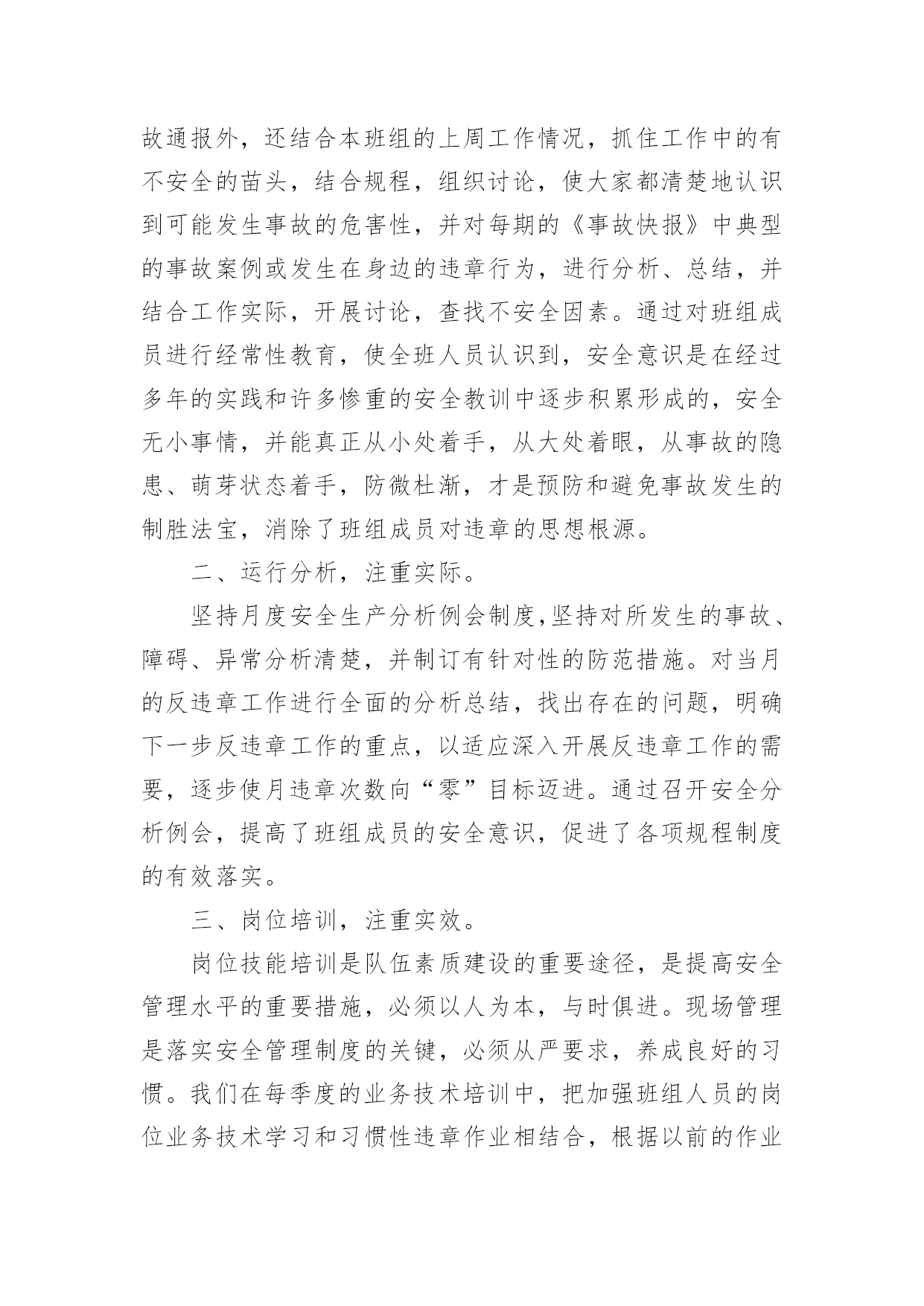 故通报外，还结合本班组的上周工作情况，抓住工作中的有不安全的苗头，结合规程，组织讨论，使大家都清楚地认识到可能发生事故的危害性，并对每期的《事故快报》中典型的事故案例或发生在身边的违章行为，进行分析、总结，并结合工作实际，开展讨论，查找不安全因素。通过对班组成员进行经常性教育，使全班人员认识到，安全意识是在经过多年的实践和许多惨重的安全教训中逐步积累形成的，安全无小事情，并能真正从小处着手，从大处着眼，从事故的隐患、萌芽状态着手，防微杜渐，才是预防和避免事故发生的制胜法宝，消除了班组成员对违章的思想根源。

二、运行分析，注重实际。

坚持月度安全生产分析例会制度,坚持对所发生的事故、障碍、异常分析清楚，并制订有针对性的防范措施。对当月的反违章工作进行全面的分析总结，找出存在的问题，明确下一步反违章工作的重点，以适应深入开展反违章工作的需要，逐步使月违章次数向“零”目标迈进。通过召开安全分析例会，提高了班组成员的安全意识，促进了各项规程制度的有效落实。

三、岗位培训，注重实效。

岗位技能培训是队伍素质建设的重要途径，是提高安全管理水平的重要措施，必须以人为本，与时俱进。现场管理是落实安全管理制度的关键，必须从严要求，养成良好的习惯。我们在每季度的业务技术培训中，把加强班组人员的岗位业务技术学习和习惯性违章作业相结合，根据以前的作业